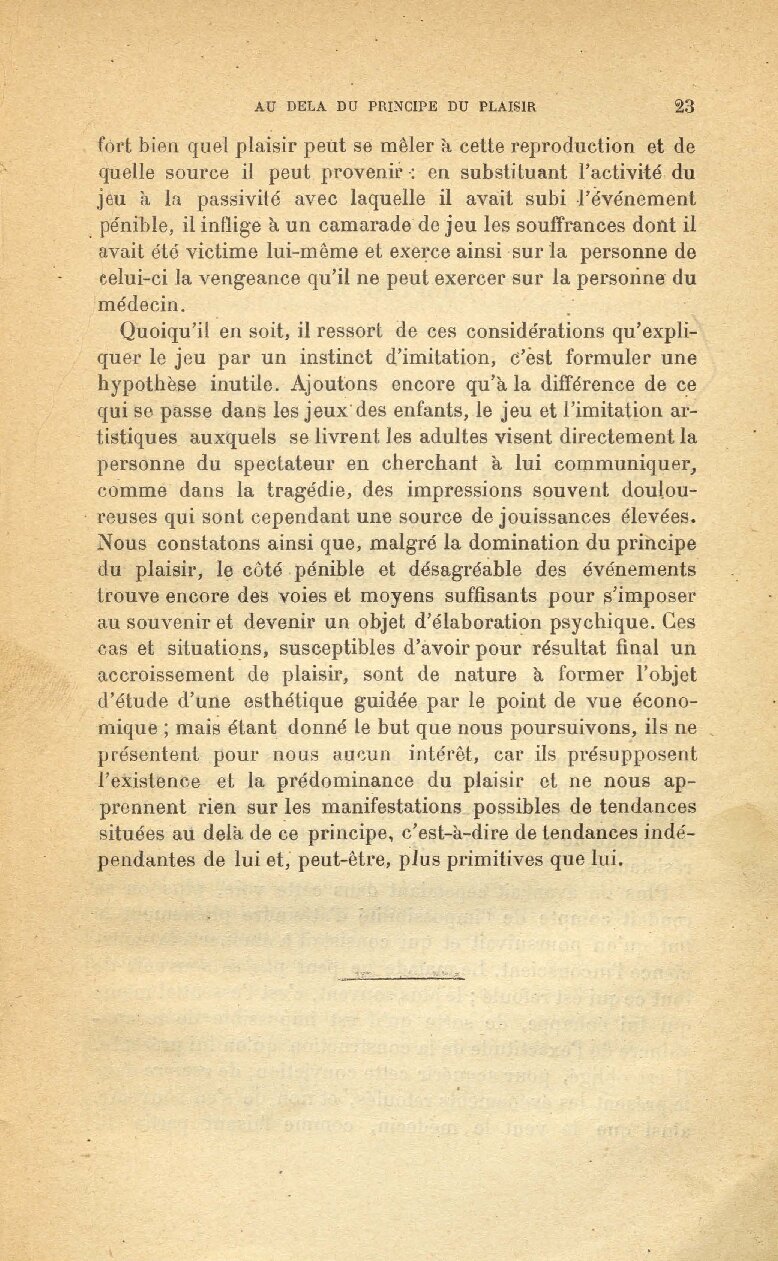 AU DELA DU PRINCIPE DU PLAISIR 23

fort bien quel plaisir peut se mêler à cette reproduction et de quelle source il peut provenir : en substituant l'activité du jeu à la passivité avec laquelle il avait subi l'événement pénible, il inflige à un camarade de jeu les souffrances dont il avait été victime lui-même et exerce ainsi sur la personne de celui-ci la vengeance qu'il ne peut exercer sur la personne du médecin.

Quoiqu'il en soit, il ressort de ces considérations qu'expliquer le jeu par un instinct d'imitation, c'est formuler une hypothèse inutile. Ajoutons encore qu'à la différence de ce qui se passe dans les jeux des enfants, le jeu et l'imitation artistiques auxquels se livrent les adultes visent directement la personne du spectateur en cherchant à lui communiquer, comme dans la tragédie, des impressions souvent douloureuses qui sont cependant une source de jouissances élevées. Nous constatons ainsi que, malgré la domination du principe du plaisir, le côté pénible et désagréable des événements trouve encore des voies et moyens suffisants pour s'imposer au souvenir et devenir un objet d'élaboration psychique. Ces cas et situations, susceptibles d'avoir pour résultat final un accroissement de plaisir, sont de nature à former l'objet d'étude d'une esthétique guidée par le point de vue économique ; mais étant donné le but que nous poursuivons, ils ne présentent pour nous aucun intérêt, car ils présupposent l'existence et la prédominance du plaisir et ne nous apprennent rien sur les manifestations possibles de tendances situées au delà de ce principe, c'est-à-dire de tendances indépendantes de lui et, peut-être, plus primitives que lui.